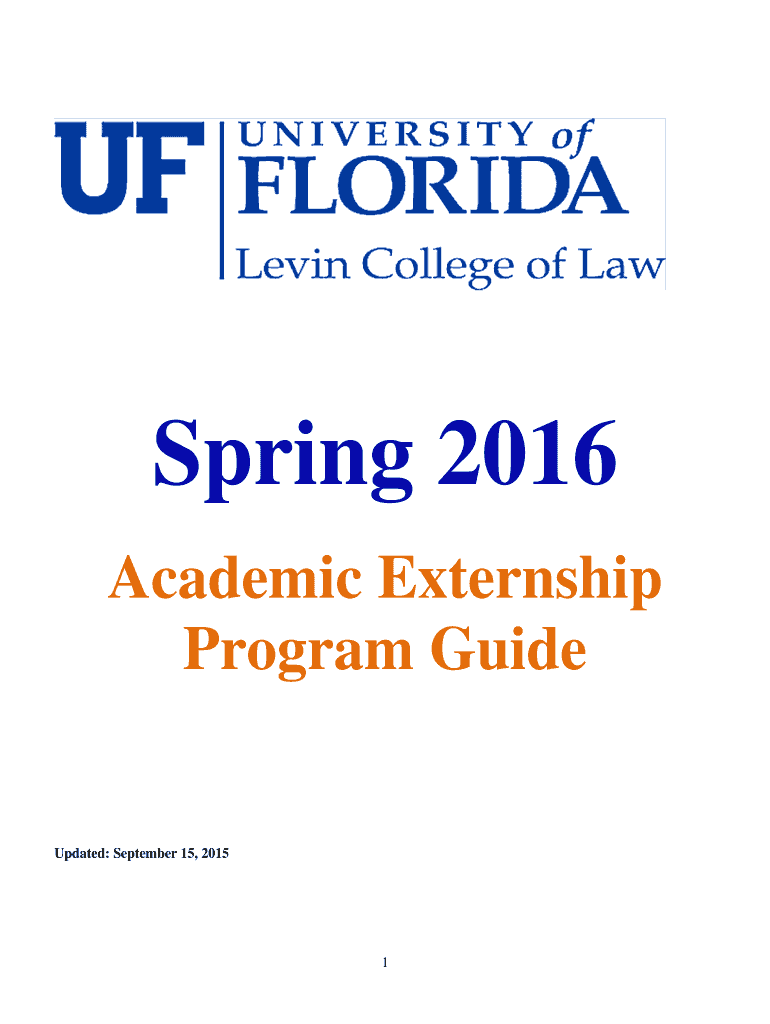 UF UNIVERSITY of FLORIDA

Levin College of Law

Spring 2016

Academic Externship Program Guide

Updated: September 15, 2015

1